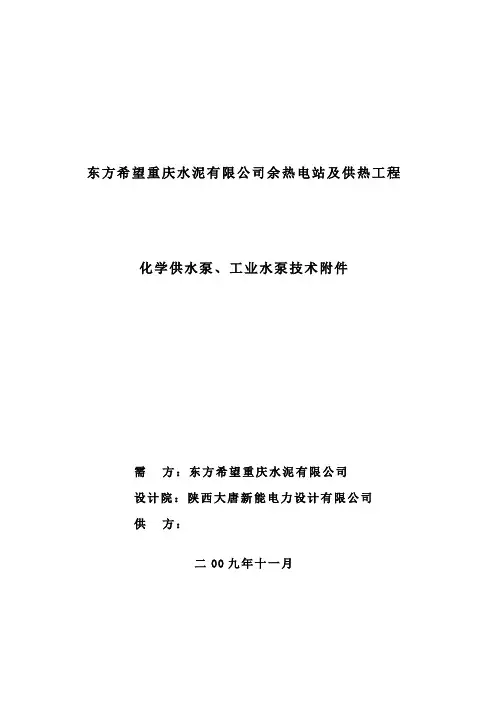 东方希望重庆水泥有限公司余热电站及供热工程

化学供水泵、工业水泵技术附件

需　方：东方希望重庆水泥有限公司
设计院：陕西大唐新能电力设计有限公司
供　方：

二 00 九年十一月